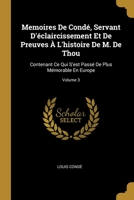 Memoires De Condé, Servant D'éclaircissement Et De Preuves À L'histoire De M. De Thou

Contenant Ce Qui S'est Passé De Plus Mémorable En Europe

Volume 3

Scholar SELECT

LOUIS CONDÉ